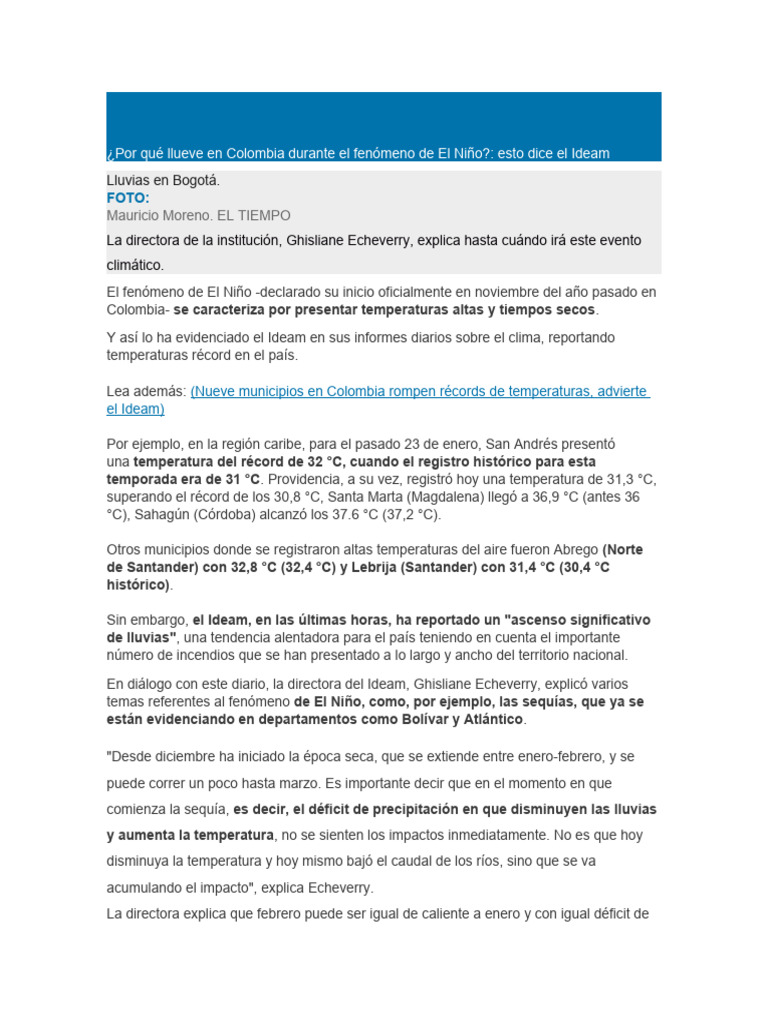 ¿Por qué llueve en Colombia durante el fenómeno de El Niño?: esto dice el Ideam

Lluvias en Bogotá.
FOTO:
Mauricio Moreno. EL TIEMPO
La directora de la institución, Ghisliane Echeverry, explica hasta cuándo irá este evento climático.

El fenómeno de El Niño -declarado su inicio oficialmente en noviembre del año pasado en Colombia- se caracteriza por presentar temperaturas altas y tiempos secos.

Y así lo ha evidenciado el Ideam en sus informes diarios sobre el clima, reportando temperaturas récord en el país.

Lea además: (Nueve municipios en Colombia rompen récords de temperaturas, advierte el Ideam)

Por ejemplo, en la región caribe, para el pasado 23 de enero, San Andrés presentó una temperatura del récord de 32 °C, cuando el registro histórico para esta temporada era de 31 °C. Providencia, a su vez, registró hoy una temperatura de 31,3 °C, superando el récord de los 30,8 °C, Santa Marta (Magdalena) llegó a 36,9 °C (antes 36 °C), Sahagún (Córdoba) alcanzó los 37.6 °C (37,2 °C).

Otros municipios donde se registraron altas temperaturas del aire fueron Abrego (Norte de Santander) con 32,8 °C (32,4 °C) y Lebrija (Santander) con 31,4 °C (30,4 °C histórico).

Sin embargo, el Ideam, en las últimas horas, ha reportado un "ascenso significativo de lluvias", una tendencia alentadora para el país teniendo en cuenta el importante número de incendios que se han presentado a lo largo y ancho del territorio nacional.

En diálogo con este diario, la directora del Ideam, Ghisliane Echeverry, explicó varios temas referentes al fenómeno de El Niño, como, por ejemplo, las sequías, que ya se están evidenciando en departamentos como Bolívar y Atlántico.

"Desde diciembre ha iniciado la época seca, que se extiende entre enero-febrero, y se puede correr un poco hasta marzo. Es importante decir que en el momento en que comienza la sequía, es decir, el déficit de precipitación en que disminuyen las lluvias y aumenta la temperatura, no se sienten los impactos inmediatamente. No es que hoy disminuya la temperatura y hoy mismo bajó el caudal de los ríos, sino que se va acumulando el impacto", explica Echeverry.
La directora explica que febrero puede ser igual de caliente a enero y con igual déficit de